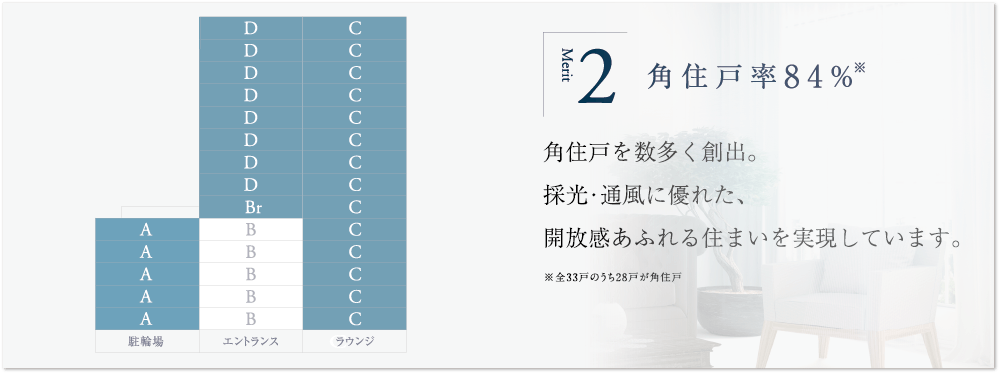 | | D | C |
|---|---|---|
| | D | C |
| | D | C |
| | D | C |
| | D | C |
| | D | C |
| | D | C |
| | D | C |
| | Br | C |
| A | B | C |
| A | B | C |
| A | B | C |
| A | B | C |
| A | B | C |
| 駐輪場 | エントランス | ラウンジ |

Merit 2 角住戸率84%※

角住戸を数多く創出。
採光・通風に優れた、
開放感あふれる住まいを実現しています。

※全33戸のうち28戸が角住戸